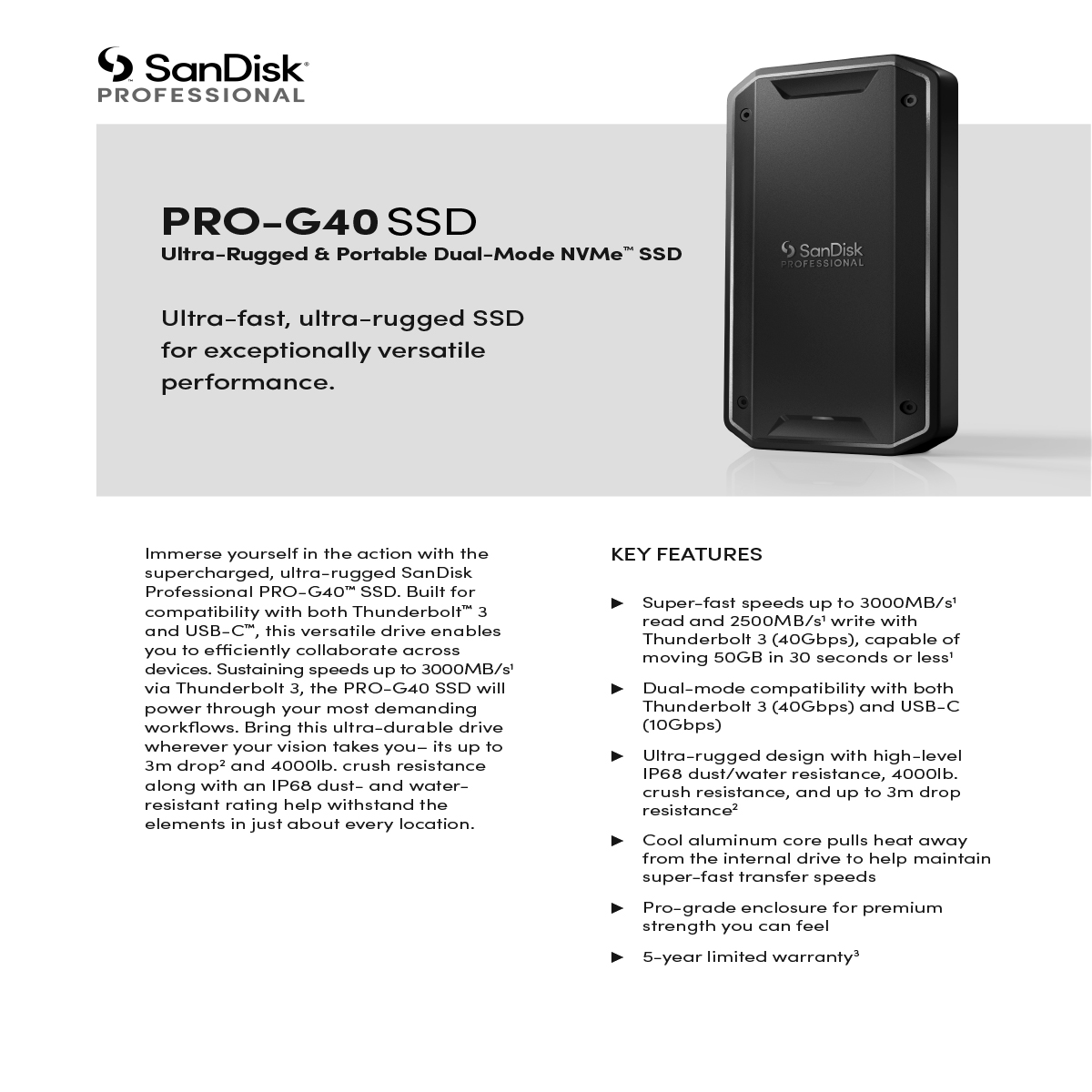 SanDisk®
PROFESSIONAL

PRO-G40 SSD
Ultra-Rugged & Portable Dual-Mode NVMe™ SSD

Ultra-fast, ultra-rugged SSD for exceptionally versatile performance.

SanDisk
PROFESSIONAL

Immerse yourself in the action with the supercharged, ultra-rugged SanDisk Professional PRO-G40™ SSD. Built for compatibility with both Thunderbolt™ 3 and USB-C™, this versatile drive enables you to efficiently collaborate across devices. Sustaining speeds up to 3000MB/s¹ via Thunderbolt 3, the PRO-G40 SSD will power through your most demanding workflows. Bring this ultra-durable drive wherever your vision takes you– its up to 3m drop² and 4000lb. crush resistance along with an IP68 dust- and water-resistant rating help withstand the elements in just about every location.

KEY FEATURES

► Super-fast speeds up to 3000MB/s¹ read and 2500MB/s¹ write with Thunderbolt 3 (40Gbps), capable of moving 50GB in 30 seconds or less¹

► Dual-mode compatibility with both Thunderbolt 3 (40Gbps) and USB-C (10Gbps)

► Ultra-rugged design with high-level IP68 dust/water resistance, 4000lb. crush resistance, and up to 3m drop resistance²

► Cool aluminum core pulls heat away from the internal drive to help maintain super-fast transfer speeds

► Pro-grade enclosure for premium strength you can feel

► 5-year limited warranty³